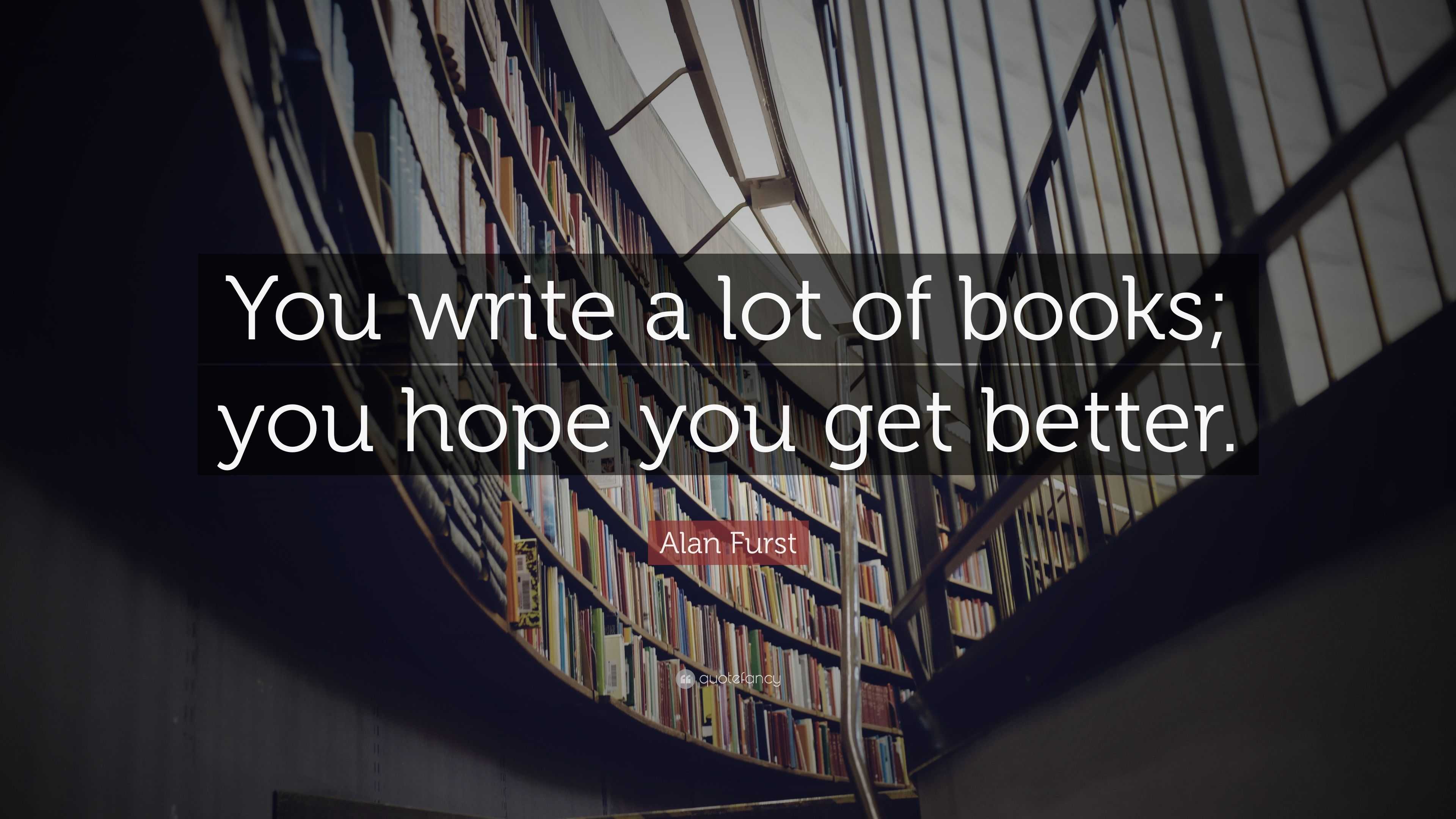 You write a lot of books; you hope you get better.

Alan Furst

quotefancy